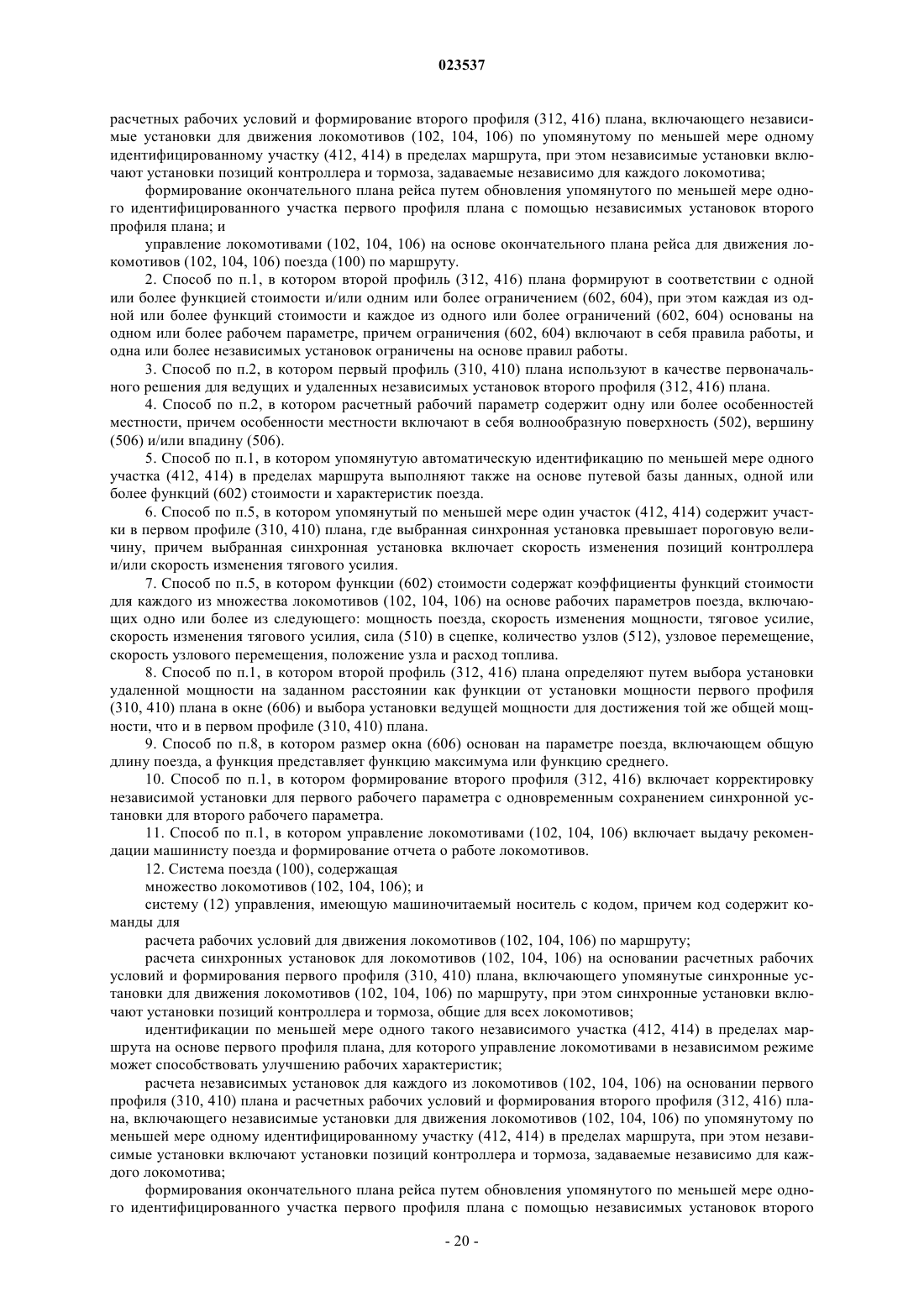 023537

расчетных рабочих условий и формирование второго профиля (312, 416) плана, включающего независимые установки для движения локомотивов (102, 104, 106) по упомянутому по меньшей мере одному идентифицированному участку (412, 414) в пределах маршрута, при этом независимые установки включают установки позиций контроллера и тормоза, задаваемые независимо для каждого локомотива;

формирование окончательного плана рейса путем обновления упомянутого по меньшей мере одного идентифицированного участка первого профиля плана с помощью независимых установок второго профиля плана; и

управление локомотивами (102, 104, 106) на основе окончательного плана рейса для движения локомотивов (102, 104, 106) поезда (100) по маршруту.

2. Способ по п.1, в котором второй профиль (312, 416) плана формируют в соответствии с одной или более функцией стоимости и/или одним или более ограничением (602, 604), при этом каждая из одной или более функций стоимости и каждое из одного или более ограничений (602, 604) основаны на одном или более рабочем параметре, причем ограничения (602, 604) включают в себя правила работы, и одна или более независимых установок ограничены на основе правил работы.

3. Способ по п.2, в котором первый профиль (310, 410) плана используют в качестве первоначального решения для ведущих и удаленных независимых установок второго профиля (312, 416) плана.

4. Способ по п.2, в котором расчетный рабочий параметр содержит одну или более особенностей местности, причем особенности местности включают в себя волнообразную поверхность (502), вершину (506) и/или впадину (506).

5. Способ по п.1, в котором упомянутую автоматическую идентификацию по меньшей мере одного участка (412, 414) в пределах маршрута выполняют также на основе путевой базы данных, одной или более функций (602) стоимости и характеристик поезда.

6. Способ по п.5, в котором упомянутый по меньшей мере один участок (412, 414) содержит участки в первом профиле (310, 410) плана, где выбранная синхронная установка превышает пороговую величину, причем выбранная синхронная установка включает скорость изменения позиций контроллера и/или скорость изменения тягового усилия.

7. Способ по п.5, в котором функции (602) стоимости содержат коэффициенты функций стоимости для каждого из множества локомотивов (102, 104, 106) на основе рабочих параметров поезда, включающих одно или более из следующего: мощность поезда, скорость изменения мощности, тяговое усилие, скорость изменения тягового усилия, сила (510) в сцепке, количество узлов (512), узловое перемещение, скорость узлового перемещения, положение узла и расход топлива.

8. Способ по п.1, в котором второй профиль (312, 416) плана определяют путем выбора установки удаленной мощности на заданном расстоянии как функции от установки мощности первого профиля (310, 410) плана в окне (606) и выбора установки ведущей мощности для достижения той же общей мощности, что и в первом профиле (310, 410) плана.

9. Способ по п.8, в котором размер окна (606) основан на параметре поезда, включающем общую длину поезда, а функция представляет функцию максимума или функцию среднего.

10. Способ по п.1, в котором формирование второго профиля (312, 416) включает корректировку независимой установки для первого рабочего параметра с одновременным сохранением синхронной установки для второго рабочего параметра.

11. Способ по п.1, в котором управление локомотивами (102, 104, 106) включает выдачу рекомендации машинисту поезда и формирование отчета о работе локомотивов.

12. Система поезда (100), содержащая

множество локомотивов (102, 104, 106); и

систему (12) управления, имеющую машиночитаемый носитель с кодом, причем код содержит команды для

расчета рабочих условий для движения локомотивов (102, 104, 106) по маршруту;

расчета синхронных установок для локомотивов (102, 104, 106) на основании расчетных рабочих условий и формирования первого профиля (310, 410) плана, включающего упомянутые синхронные установки для движения локомотивов (102, 104, 106) по маршруту, при этом синхронные установки включают установки позиций контроллера и тормоза, общие для всех локомотивов;

идентификации по меньшей мере одного такого независимого участка (412, 414) в пределах маршрута на основе первого профиля плана, для которого управление локомотивами в независимом режиме может способствовать улучшению рабочих характеристик;

расчета независимых установок для каждого из локомотивов (102, 104, 106) на основании первого профиля (310, 410) плана и расчетных рабочих условий и формирования второго профиля (312, 416) плана, включающего независимые установки для движения локомотивов (102, 104, 106) по упомянутому по меньшей мере одному идентифицированному участку (412, 414) в пределах маршрута, при этом независимые установки включают установки позиций контроллера и тормоза, задаваемые независимо для каждого локомотива;

формирования окончательного плана рейса путем обновления упомянутого по меньшей мере одного идентифицированного участка первого профиля плана с помощью независимых установок второго

- 20 -